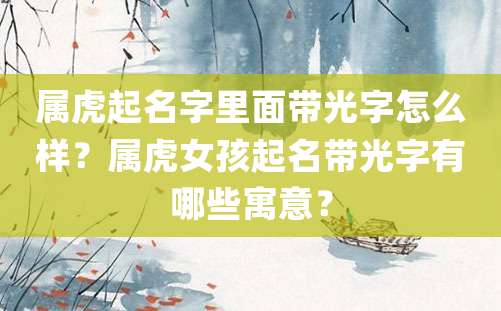 属虎起名字里面带光字怎么样？属虎女孩起名带光字有哪些寓意？